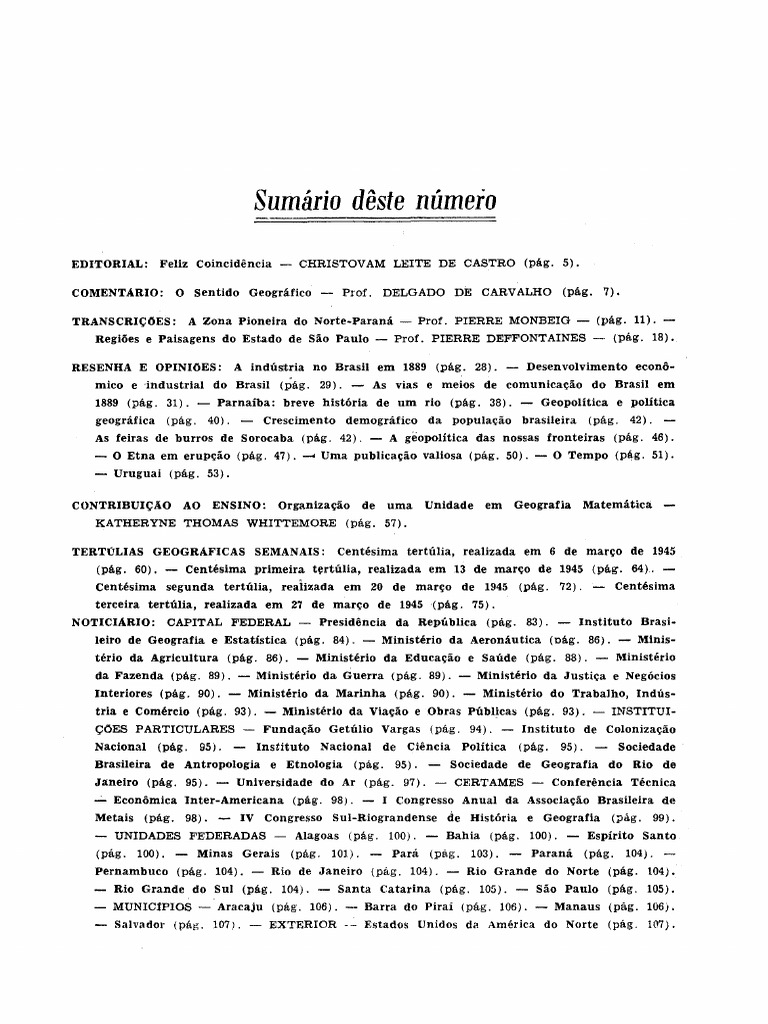 Sumário dêste número

EDITORIAL: Feliz Coincidência — CHRISTOVAM LEITE DE CASTRO (pág. 5).

COMENTÁRIO: O Sentido Geográfico — Prof. DELGADO DE CARVALHO (pág. 7).

TRANSCRIÇÕES: A Zona Pioneira do Norte-Paraná — Prof. PIERRE MONBEIG — (pág. 11). — Regiões e Paisagens do Estado de São Paulo — Prof. PIERRE DEFFONTAINES — (pág. 18).

RESENHA E OPINIÕES: A indústria no Brasil em 1889 (pág. 28). — Desenvolvimento econômico e industrial do Brasil (pág. 29). — As vias e meios de comunicação do Brasil em 1889 (pág. 31). — Parnaíba: breve história de um rio (pág. 38). — Geopolítica e política geográfica (pág. 40). — Crescimento demográfico da população brasileira (pág. 42). — As feiras de burros de Sorocaba (pág. 42). — A geopolítica das nossas fronteiras (pág. 46). — O Etna em erupção (pág. 47). — Uma publicação valiosa (pág. 50). — O Tempo (pág. 51). — Uruguai (pág. 53).

CONTRIBUIÇÃO AO ENSINO: Organização de uma Unidade em Geografia Matemática — KATHERYNE THOMAS WHITTEMORE (pág. 57).

TERTÚLIAS GEOGRÁFICAS SEMANAIS: Centésima tertúlia, realizada em 6 de março de 1945 (pág. 60). — Centésima primeira tertúlia, realizada em 13 de março de 1945 (pág. 64). — Centésima segunda tertúlia, realizada em 20 de março de 1945 (pág. 72). — Centésima terceira tertúlia, realizada em 27 de março de 1945 (pág. 75).
NOTICIÁRIO: CAPITAL FEDERAL — Presidência da República (pág. 83). — Instituto Brasileiro de Geografia e Estatística (pág. 84). — Ministério da Aeronáutica (pág. 86). — Ministério da Agricultura (pág. 86). — Ministério da Educação e Saúde (pág. 88). — Ministério da Fazenda (pág. 89). — Ministério da Guerra (pág. 89). — Ministério da Justiça e Negócios Interiores (pág. 90). — Ministério da Marinha (pág. 90). — Ministério do Trabalho, Indústria e Comércio (pág. 93). — Ministério da Viação e Obras Públicas (pág. 93). — INSTITUIÇÕES PARTICULARES — Fundação Getúlio Vargas (pág. 94). — Instituto de Colonização Nacional (pág. 95). — Instituto Nacional de Ciência Política (pág. 95). — Sociedade Brasileira de Antropologia e Etnologia (pág. 95). — Sociedade de Geografia do Rio de Janeiro (pág. 95). — Universidade do Ar (pág. 97). — CERTAMES — Conferência Técnica — Econômica Inter-Americana (pág. 98). — I Congresso Anual da Associação Brasileira de Metais (pág. 98). — IV Congresso Sul-Riograndense de História e Geografia (pág. 99). — UNIDADES FEDERADAS — Alagoas (pág. 100). — Bahia (pág. 100). — Espírito Santo (pág. 100). — Minas Gerais (pág. 101). — Pará (pág. 103). — Paraná (pág. 104). — Pernambuco (pág. 104). — Rio de Janeiro (pág. 104). — Rio Grande do Norte (pág. 104). — Rio Grande do Sul (pág. 104). — Santa Catarina (pág. 105). — São Paulo (pág. 105). — MUNICÍPIOS — Aracaju (pág. 106). — Barra do Piraí (pág. 106). — Manaus (pág. 106). — Salvador (pág. 107). — EXTERIOR — Estados Unidos da América do Norte (pág. 107).